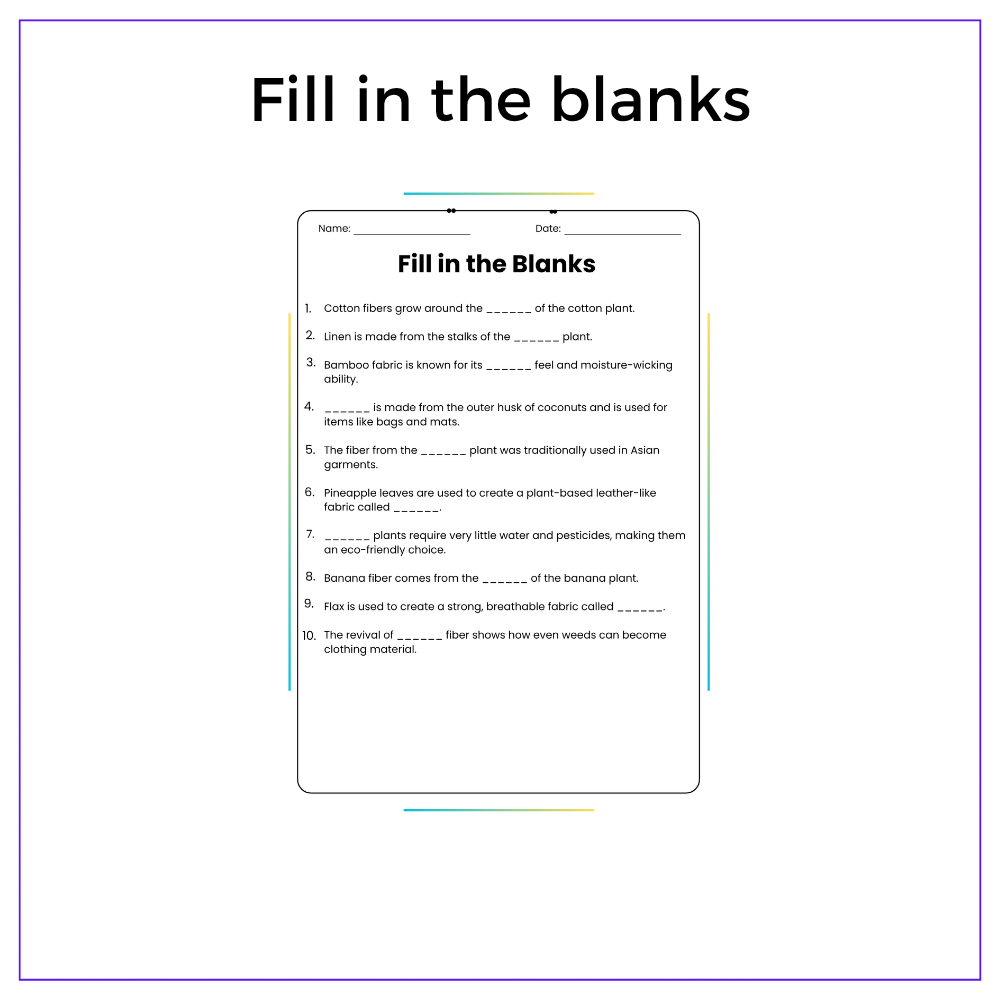 Fill in the blanks

Name: ____ Date: ____

Fill in the Blanks

1. Cotton fibers grow around the ____ of the cotton plant.

2. Linen is made from the stalks of the ____ plant.

3. Bamboo fabric is known for its ____ feel and moisture-wicking ability.

4. ____ is made from the outer husk of coconuts and is used for items like bags and mats.

5. The fiber from the ____ plant was traditionally used in Asian garments.

6. Pineapple leaves are used to create a plant-based leather-like fabric called ____.

7. ____ plants require very little water and pesticides, making them an eco-friendly choice.

8. Banana fiber comes from the ____ of the banana plant.

9. Flax is used to create a strong, breathable fabric called ____.

10. The revival of ____ fiber shows how even weeds can become clothing material.